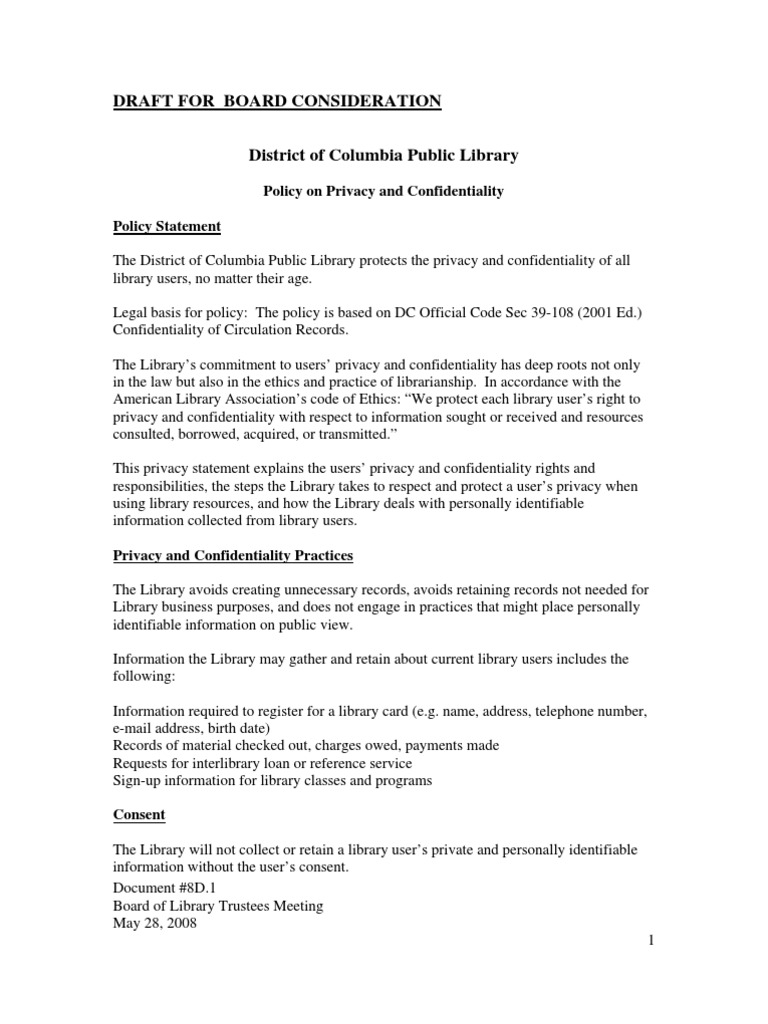 DRAFT FOR BOARD CONSIDERATION

District of Columbia Public Library

Policy on Privacy and Confidentiality

Policy Statement

The District of Columbia Public Library protects the privacy and confidentiality of all library users, no matter their age.

Legal basis for policy: The policy is based on DC Official Code Sec 39-108 (2001 Ed.) Confidentiality of Circulation Records.

The Library's commitment to users' privacy and confidentiality has deep roots not only in the law but also in the ethics and practice of librarianship. In accordance with the American Library Association's code of Ethics: "We protect each library user's right to privacy and confidentiality with respect to information sought or received and resources consulted, borrowed, acquired, or transmitted."

This privacy statement explains the users' privacy and confidentiality rights and responsibilities, the steps the Library takes to respect and protect a user's privacy when using library resources, and how the Library deals with personally identifiable information collected from library users.

Privacy and Confidentiality Practices

The Library avoids creating unnecessary records, avoids retaining records not needed for Library business purposes, and does not engage in practices that might place personally identifiable information on public view.

Information the Library may gather and retain about current library users includes the following:

Information required to register for a library card (e.g. name, address, telephone number, e-mail address, birth date)
Records of material checked out, charges owed, payments made
Requests for interlibrary loan or reference service
Sign-up information for library classes and programs

Consent

The Library will not collect or retain a library user's private and personally identifiable information without the user's consent.

Document #8D.1
Board of Library Trustees Meeting
May 28, 2008

1